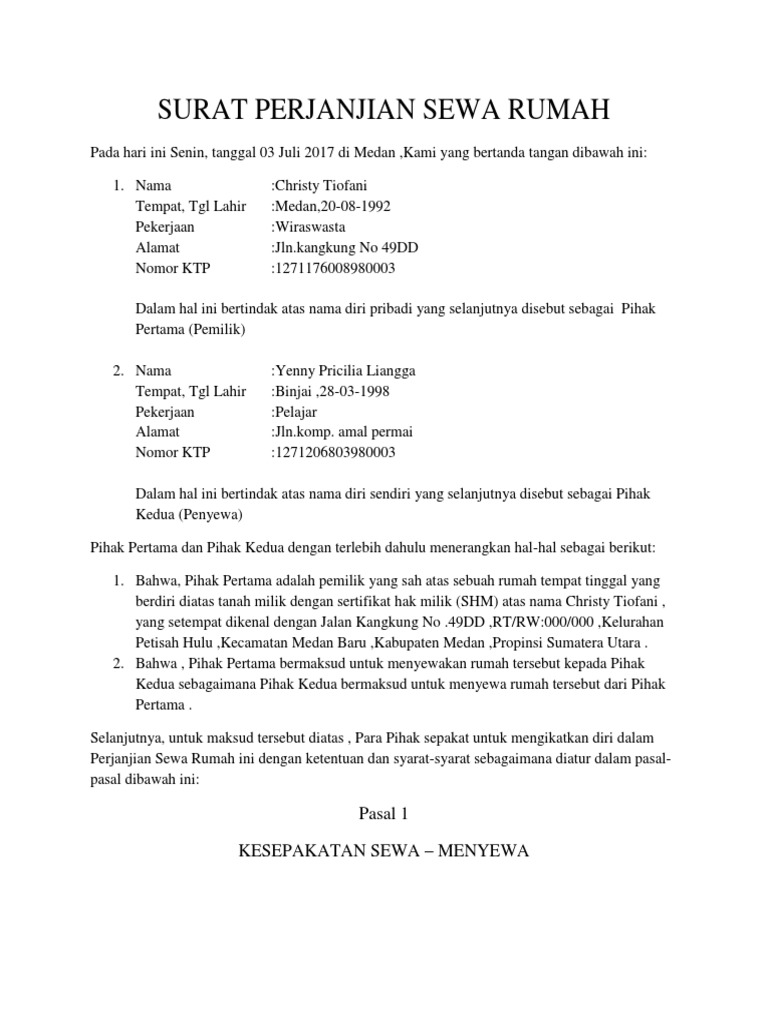 SURAT PERJANJIAN SEWA RUMAH

Pada hari ini Senin, tanggal 03 Juli 2017 di Medan ,Kami yang bertanda tangan dibawah ini:

1. Nama :Christy Tiofani
Tempat, Tgl Lahir :Medan,20-08-1992
Pekerjaan :Wiraswasta
Alamat :Jln.kangkung No 49DD
Nomor KTP :1271176008980003

Dalam hal ini bertindak atas nama diri pribadi yang selanjutnya disebut sebagai Pihak Pertama (Pemilik)

2. Nama :Yenny Pricilia Liangga
Tempat, Tgl Lahir :Binjai ,28-03-1998
Pekerjaan :Pelajar
Alamat :Jln.komp. amal permai
Nomor KTP :1271206803980003

Dalam hal ini bertindak atas nama diri sendiri yang selanjutnya disebut sebagai Pihak Kedua (Penyewa)

Pihak Pertama dan Pihak Kedua dengan terlebih dahulu menerangkan hal-hal sebagai berikut:

1. Bahwa, Pihak Pertama adalah pemilik yang sah atas sebuah rumah tempat tinggal yang berdiri diatas tanah milik dengan sertifikat hak milik (SHM) atas nama Christy Tiofani , yang setempat dikenal dengan Jalan Kangkung No .49DD ,RT/RW:000/000 ,Kelurahan Petisah Hulu ,Kecamatan Medan Baru ,Kabupaten Medan ,Propinsi Sumatera Utara .
2. Bahwa , Pihak Pertama bermaksud untuk menyewakan rumah tersebut kepada Pihak Kedua sebagaimana Pihak Kedua bermaksud untuk menyewa rumah tersebut dari Pihak Pertama .

Selanjutnya, untuk maksud tersebut diatas , Para Pihak sepakat untuk mengikatkan diri dalam Perjanjian Sewa Rumah ini dengan ketentuan dan syarat-syarat sebagaimana diatur dalam pasal-pasal dibawah ini:

Pasal 1

KESEPAKATAN SEWA – MENYEWA